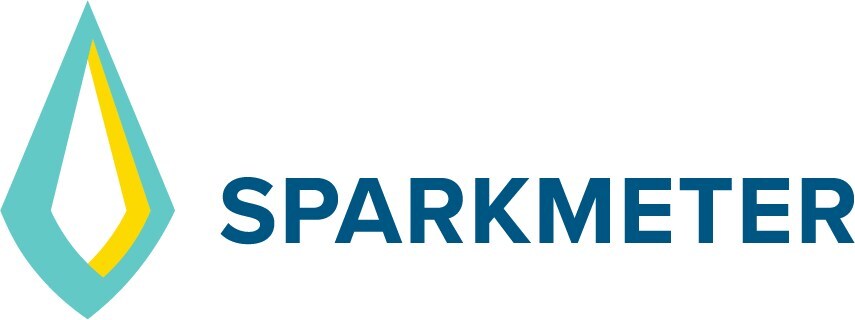 SPARKMETER